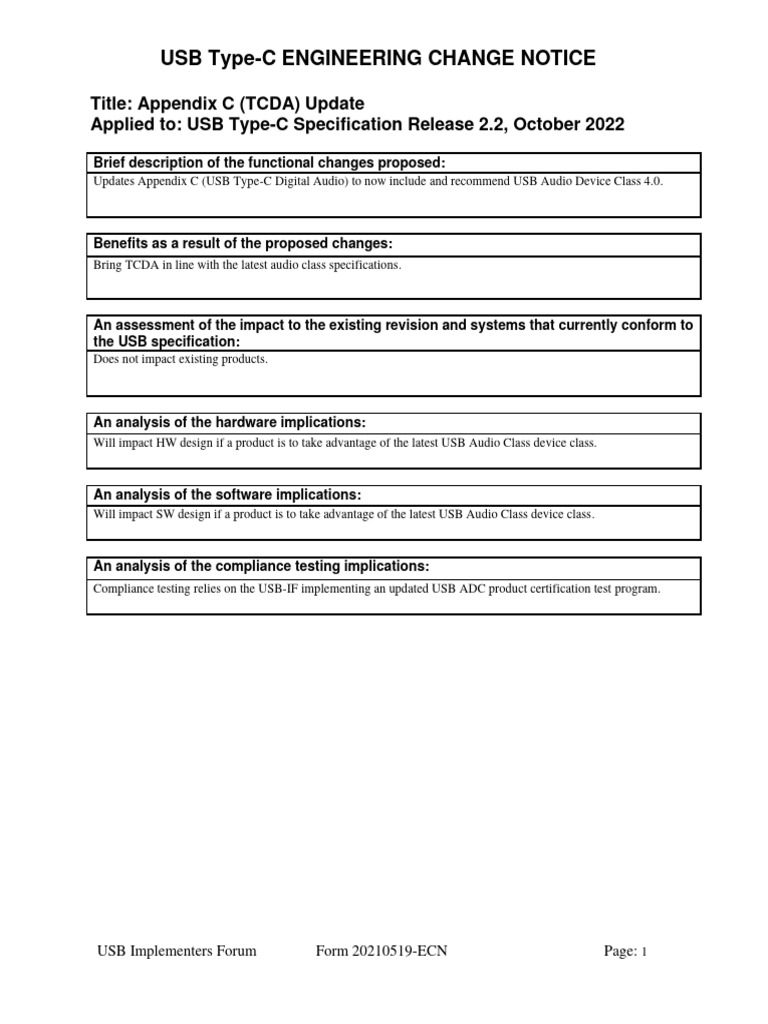 USB Type-C ENGINEERING CHANGE NOTICE

Title: Appendix C (TCDA) Update
Applied to: USB Type-C Specification Release 2.2, October 2022

Brief description of the functional changes proposed:

Updates Appendix C (USB Type-C Digital Audio) to now include and recommend USB Audio Device Class 4.0.

Benefits as a result of the proposed changes:

Bring TCDA in line with the latest audio class specifications.

An assessment of the impact to the existing revision and systems that currently conform to the USB specification:

Does not impact existing products.

An analysis of the hardware implications:

Will impact HW design if a product is to take advantage of the latest USB Audio Class device class.

An analysis of the software implications:

Will impact SW design if a product is to take advantage of the latest USB Audio Class device class.

An analysis of the compliance testing implications:

Compliance testing relies on the USB-IF implementing an updated USB ADC product certification test program.

USB Implementers Forum Form 20210519-ECN Page: 1